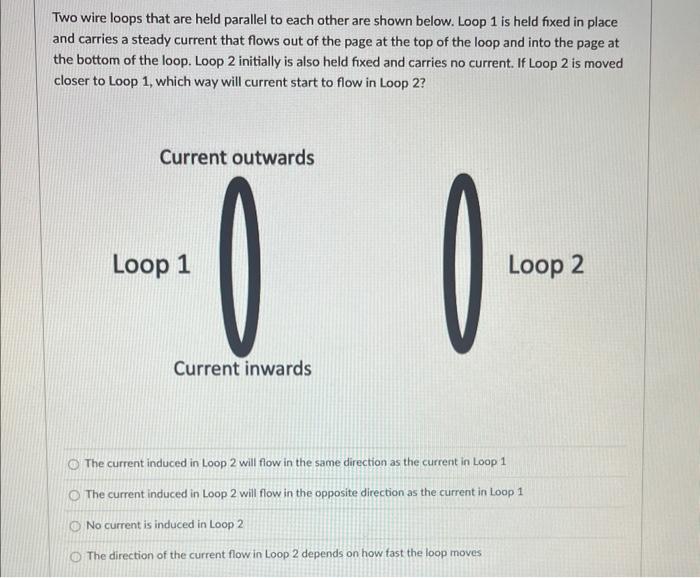 Two wire loops that are held parallel to each other are shown below. Loop 1 is held fixed in place and carries a steady current that flows out of the page at the top of the loop and into the page at the bottom of the loop. Loop 2 initially is also held fixed and carries no current. If Loop 2 is moved closer to Loop 1, which way will current start to flow in Loop 2?

Current outwards

Loop 1

Loop 2

Current inwards

The current induced in Loop 2 will flow in the same direction as the current in Loop 1

The current induced in Loop 2 will flow in the opposite direction as the current in Loop 1

No current is induced in Loop 2

The direction of the current flow in Loop 2 depends on how fast the loop moves